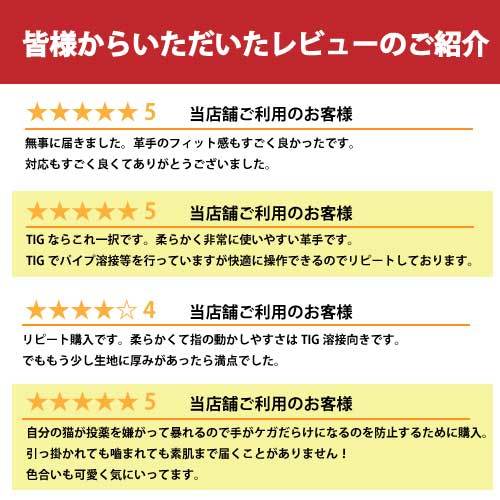 皆様からいただいたレビューのご紹介

★★★★★ 5　当店舗ご利用のお客様

無事に届きました。革手のフィット感もすごく良かったです。
対応もすごく良くてありがとうございました。

★★★★★ 5　当店舗ご利用のお客様

TIG ならこれ一択です。柔らかく非常に使いやすい革手です。
TIG でパイプ溶接等を行っていますが快適に操作できるのでリピートしております。

★★★★☆ 4　当店舗ご利用のお客様

リピート購入です。柔らかくて指の動かしやすさは TIG 溶接向きです。
でももう少し生地に厚みがあったら満点でした。

★★★★★ 5　当店舗ご利用のお客様

自分の猫が投薬を嫌がって暴れるので手がケガだらけになるのを防止するために購入。
引っ掛かれても噛まれても素肌まで届くことがありません！
色合いも可愛く気にいってます。